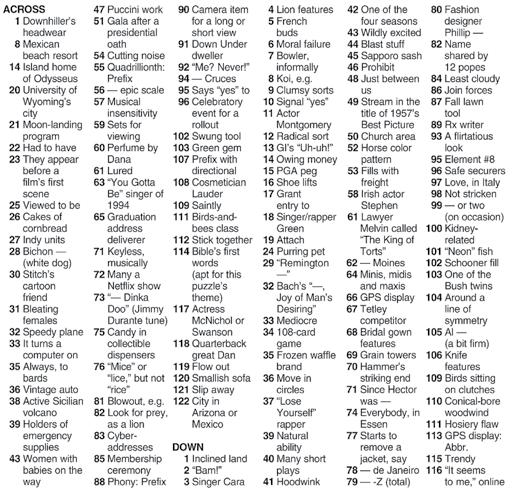 ACROSS
1 Downhiller's headwear
8 Mexican beach resort
14 Island home of Odysseus
20 University of Wyoming's city
21 Moon-landing program
22 Had to have
23 They appear before a film's first scene
25 Viewed to be
26 Cakes of cornbread
27 Indy units
28 Bichon — (white dog)
30 Stitch's cartoon friend
31 Bleating females
32 Speedy plane
33 It turns a computer on
35 Always, to bards
36 Vintage auto
38 Active Sicilian volcano
39 Holders of emergency supplies
43 Women with babies on the way
47 Puccini work
51 Gala after a presidential oath
54 Cutting noise
55 Quadrillionth: Prefix
56 — epic scale
57 Musical insensitivity
59 Sets for viewing
60 Perfume by Dana
61 Lured
63 "You Gotta Be" singer of 1994
65 Graduation address deliverer
71 Keyless, musically
72 Many a Netflix show
73 "— Dinka Doo" (Jimmy Durante tune)
75 Candy in collectible dispensers
76 "Mice" or "lice," but not "rice"
81 Blowout, e.g.
82 Look for prey, as a lion
83 Cyber-addresses
85 Membership ceremony
88 Phony: Prefix
90 Camera item for a long or short view
91 Down Under dweller
92 "Me? Never!"
94 — Cruces
95 Says "yes" to
96 Celebratory event for a rollout
102 Swung tool
103 Green gem
107 Prefix with directional
108 Cosmetician Lauder
109 Saintly
111 Birds-and-bees class
112 Stick together
114 Bible's first words (apt for this puzzle's theme)
117 Actress McNichol or Swanson
118 Quarterback great Dan
119 Flow out
120 Smallish sofa
121 Slip away
122 City in Arizona or Mexico

DOWN
1 Inclined land
2 "Bam!"
3 Singer Cara
4 Lion features
5 French buds
6 Moral failure
7 Bowler, informally
8 Koi, e.g.
9 Clumsy sorts
10 Signal "yes"
11 Actor Montgomery
12 Radical sort
13 GI's "Uh-uh!"
14 Owing money
15 PGA peg
16 Shoe lifts
17 Grant entry to
18 Singer/rapper Green
19 Attach
24 Purring pet
29 "Remington —"
32 Bach's "—, Joy of Man's Desiring"
33 Mediocre
34 108-card game
35 Frozen waffle brand
36 Move in circles
37 "Lose Yourself" rapper
39 Natural ability
40 Many short plays
41 Hoodwink
42 One of the four seasons
43 Wildly excited
44 Blast stuff
45 Sapporo sash
46 Prohibit
48 Just between us
49 Stream in the title of 1957's Best Picture
50 Church area
52 Horse color pattern
53 Fills with freight
58 Irish actor Stephen
61 Lawyer Melvin called "The King of Torts"
62 — Moines
64 Minis, midis and maxis
66 GPS display
67 Tetley competitor
68 Bridal gown features
69 Grain towers
70 Hammer's striking end
71 Since Hector was —
74 Everybody, in Essen
77 Starts to remove a jacket, say
78 — de Janeiro
79 — -Z (total)
80 Fashion designer Phillip —
82 Name shared by 12 popes
84 Least cloudy
86 Join forces
87 Fall lawn tool
89 Rx writer
93 A flirtatious look
95 Element #8
96 Safe securers
97 Love, in Italy
98 Not stricken
99 — or two (on occasion)
100 Kidney-related
101 "Neon" fish
102 Schooner fill
103 One of the Bush twins
104 Around a line of symmetry
105 Al — (a bit firm)
106 Knife features
109 Birds sitting on clutches
110 Conical-bore woodwind
111 Hosiery flaw
113 GPS display: Abbr.
115 Trendy
116 "It seems to me," online